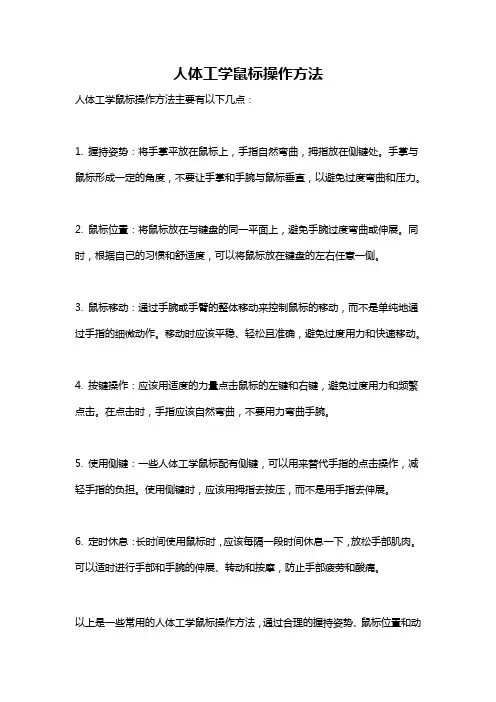 人体工学鼠标操作方法

人体工学鼠标操作方法主要有以下几点：

1. 握持姿势：将手掌平放在鼠标上，手指自然弯曲，拇指放在侧键处。手掌与鼠标形成一定的角度，不要让手掌和手腕与鼠标垂直，以避免过度弯曲和压力。

2. 鼠标位置：将鼠标放在与键盘的同一平面上，避免手腕过度弯曲或伸展。同时，根据自己的习惯和舒适度，可以将鼠标放在键盘的左右任意一侧。

3. 鼠标移动：通过手腕或手臂的整体移动来控制鼠标的移动，而不是单纯地通过手指的细微动作。移动时应该平稳、轻松且准确，避免过度用力和快速移动。

4. 按键操作：应该用适度的力量点击鼠标的左键和右键，避免过度用力和频繁点击。在点击时，手指应该自然弯曲，不要用力弯曲手腕。

5. 使用侧键：一些人体工学鼠标配有侧键，可以用来替代手指的点击操作，减轻手指的负担。使用侧键时，应该用拇指去按压，而不是用手指去伸展。

6. 定时休息：长时间使用鼠标时，应该每隔一段时间休息一下，放松手部肌肉。可以适时进行手部和手腕的伸展、转动和按摩，防止手部疲劳和酸痛。

以上是一些常用的人体工学鼠标操作方法，通过合理的握持姿势、鼠标位置和动